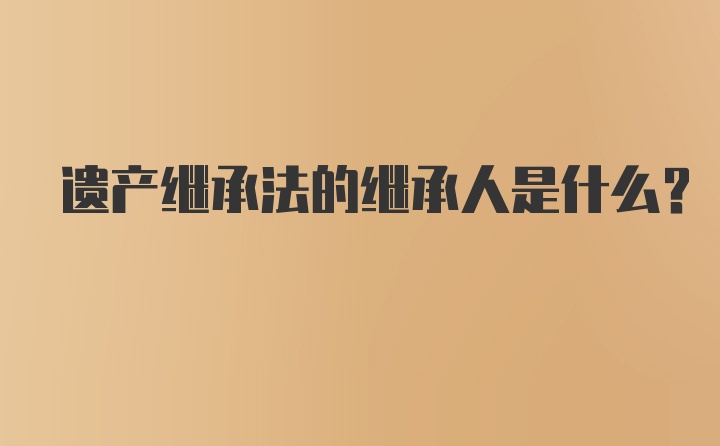 遗产继承法的继承人是什么?